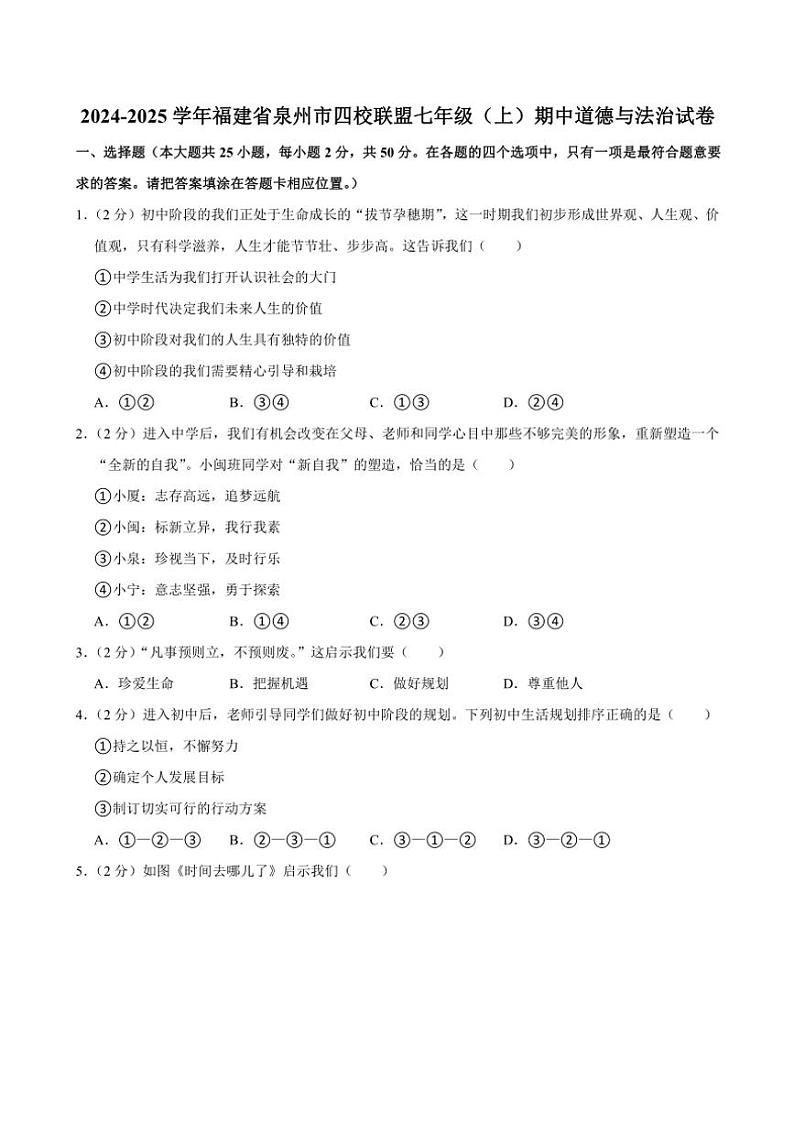 2024-2025 学年福建省泉州市四校联盟七年级（上）期中道德与法治试卷

一、选择题（本大题共 25 小题，每小题 2 分，共 50 分。在各题的四个选项中，只有一项是最符合题意要求的答案。请把答案填涂在答题卡相应位置。）

1．（2 分）初中阶段的我们正处于生命成长的“拔节孕穗期”，这一时期我们初步形成世界观、人生观、价值观，只有科学滋养，人生才能节节壮、步步高。这告诉我们（　　）

①中学生活为我们打开认识社会的大门

②中学时代决定我们未来人生的价值

③初中阶段对我们的人生具有独特的价值

④初中阶段的我们需要精心引导和栽培

A．①②　　B．③④　　C．①③　　D．②④

2．（2 分）进入中学后，我们有机会改变在父母、老师和同学心目中那些不够完美的形象，重新塑造一个“全新的自我”。小闽班同学对“新自我”的塑造，恰当的是（　　）

①小厦：志存高远，追梦远航

②小闽：标新立异，我行我素

③小泉：珍视当下，及时行乐

④小宁：意志坚强，勇于探索

A．①②　　B．①④　　C．②③　　D．③④

3．（2 分）“凡事预则立，不预则废。”这启示我们要（　　）

A．珍爱生命　　B．把握机遇　　C．做好规划　　D．尊重他人

4．（2 分）进入初中后，老师引导同学们做好初中阶段的规划。下列初中生活规划排序正确的是（　　）

①持之以恒，不懈努力

②确定个人发展目标

③制订切实可行的行动方案

A．①—②—③　　B．②—③—①　　C．③—①—②　　D．③—②—①

5．（2 分）如图《时间去哪儿了》启示我们（　　）